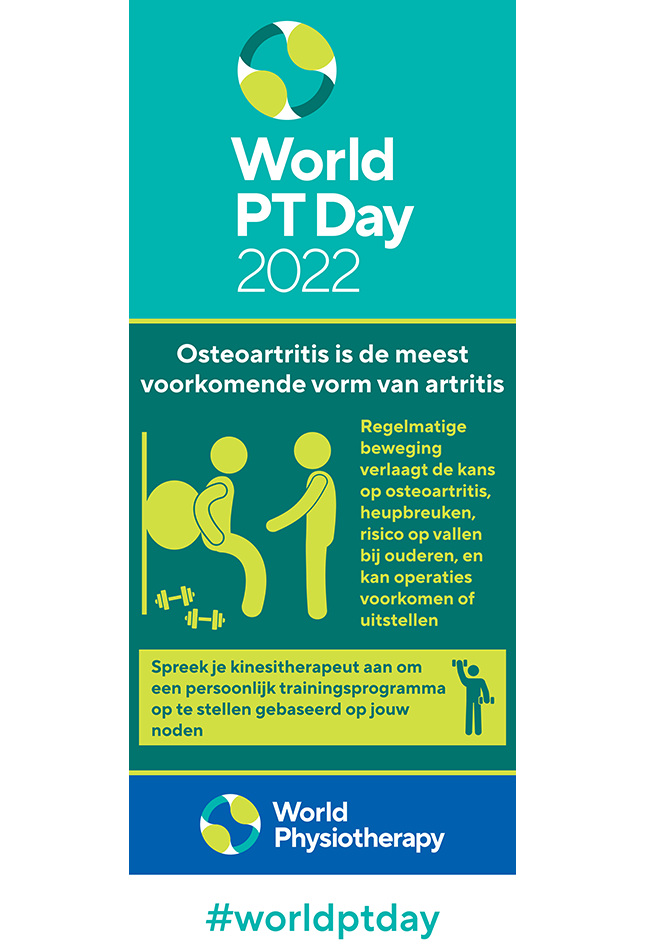 World
PT Day
2022

Osteoartritis is de meest voorkomende vorm van artritis

Regelmatige beweging verlaagt de kans op osteoartritis, heupbreuken, risico op vallen bij ouderen, en kan operaties voorkomen of uitstellen

Spreek je kinesitherapeut aan om een persoonlijk trainingsprogramma op te stellen gebaseerd op jouw noden

World
Physiotherapy

#worldptday